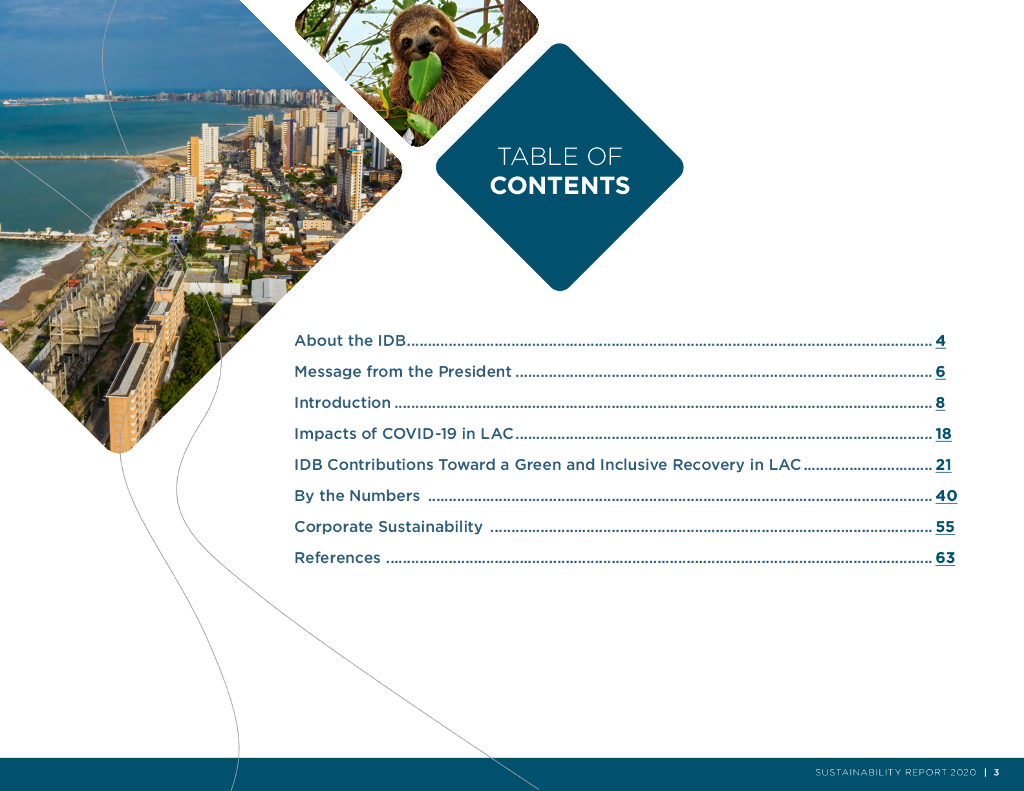 TABLE OF
CONTENTS

About the IDB 4

Message from the President 6

Introduction 8

Impacts of COVID-19 in LAC 18

IDB Contributions Toward a Green and Inclusive Recovery in LAC 21

By the Numbers 40

Corporate Sustainability 55

References 63

SUSTAINABILITY REPORT 2020 | 3